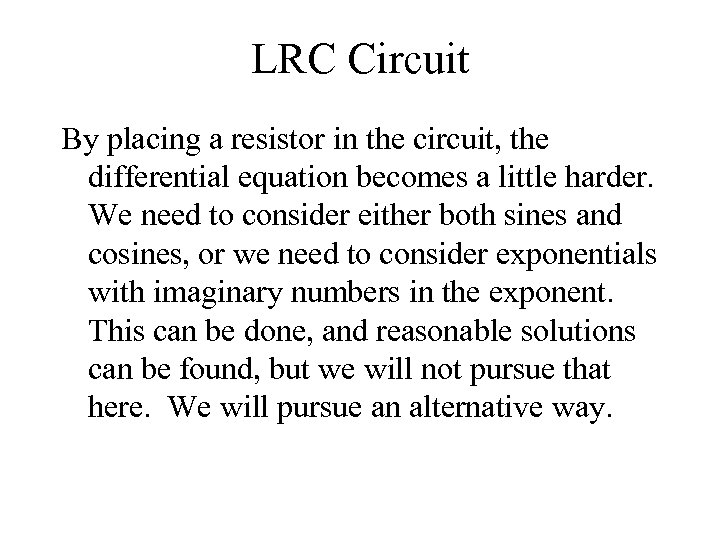 LRC Circuit

By placing a resistor in the circuit, the differential equation becomes a little harder. We need to consider either both sines and cosines, or we need to consider exponentials with imaginary numbers in the exponent. This can be done, and reasonable solutions can be found, but we will not pursue that here. We will pursue an alternative way.